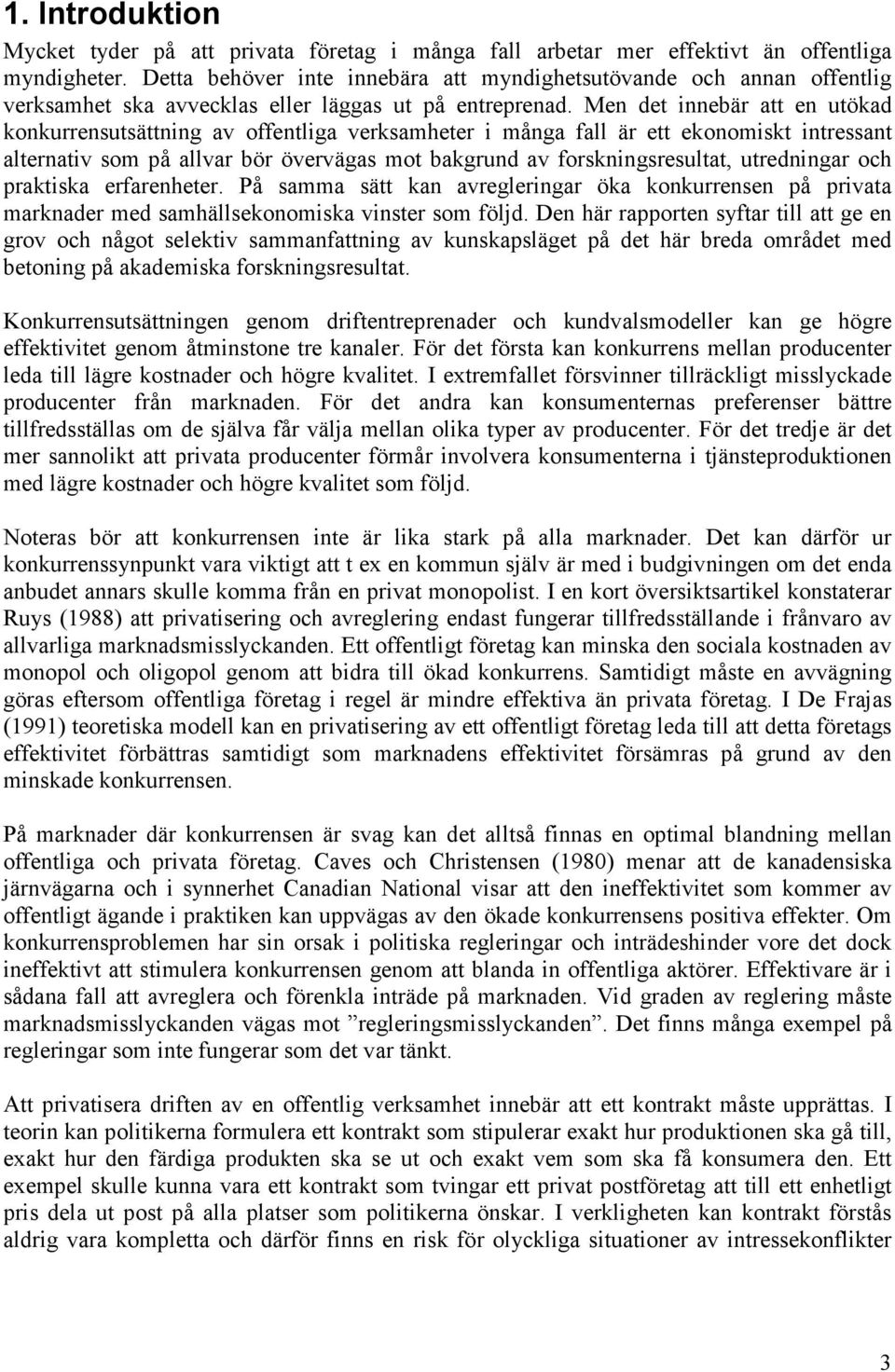 1. Introduktion

Mycket tyder på att privata företag i många fall arbetar mer effektivt än offentliga myndigheter. Detta behöver inte innebära att myndighetsutövande och annan offentlig verksamhet ska avvecklas eller läggas ut på entreprenad. Men det innebär att en utökad konkurrensutsättning av offentliga verksamheter i många fall är ett ekonomiskt intressant alternativ som på allvar bör övervägas mot bakgrund av forskningsresultat, utredningar och praktiska erfarenheter. På samma sätt kan avregleringar öka konkurrensen på privata marknader med samhällsekonomiska vinster som följd. Den här rapporten syftar till att ge en grov och något selektiv sammanfattning av kunskapsläget på det här breda området med betoning på akademiska forskningsresultat.

Konkurrensutsättningen genom driftentreprenader och kundvalsmodeller kan ge högre effektivitet genom åtminstone tre kanaler. För det första kan konkurrens mellan producenter leda till lägre kostnader och högre kvalitet. I extremfallet försvinner tillräckligt misslyckade producenter från marknaden. För det andra kan konsumenternas preferenser bättre tillfredsställas om de själva får välja mellan olika typer av producenter. För det tredje är det mer sannolikt att privata producenter förmår involvera konsumenterna i tjänsteproduktionen med lägre kostnader och högre kvalitet som följd.

Noteras bör att konkurrensen inte är lika stark på alla marknader. Det kan därför ur konkurrenssynpunkt vara viktigt att t ex en kommun själv är med i budgivningen om det enda anbudet annars skulle komma från en privat monopolist. I en kort översiktsartikel konstaterar Ruys (1988) att privatisering och avreglering endast fungerar tillfredsställande i frånvaro av allvarliga marknadsmisslyckanden. Ett offentligt företag kan minska den sociala kostnaden av monopol och oligopol genom att bidra till ökad konkurrens. Samtidigt måste en avvägning göras eftersom offentliga företag i regel är mindre effektiva än privata företag. I De Frajas (1991) teoretiska modell kan en privatisering av ett offentligt företag leda till att detta företags effektivitet förbättras samtidigt som marknadens effektivitet försämras på grund av den minskade konkurrensen.

På marknader där konkurrensen är svag kan det alltså finnas en optimal blandning mellan offentliga och privata företag. Caves och Christensen (1980) menar att de kanadensiska järnvägarna och i synnerhet Canadian National visar att den ineffektivitet som kommer av offentligt ägande i praktiken kan uppvägas av den ökade konkurrensens positiva effekter. Om konkurrensproblemen har sin orsak i politiska regleringar och inträdeshinder vore det dock ineffektivt att stimulera konkurrensen genom att blanda in offentliga aktörer. Effektivare är i sådana fall att avreglera och förenkla inträde på marknaden. Vid graden av reglering måste marknadsmisslyckanden vägas mot ”regleringsmisslyckanden”. Det finns många exempel på regleringar som inte fungerar som det var tänkt.

Att privatisera driften av en offentlig verksamhet innebär att ett kontrakt måste upprättas. I teorin kan politikerna formulera ett kontrakt som stipulerar exakt hur produktionen ska gå till, exakt hur den färdiga produkten ska se ut och exakt vem som ska få konsumera den. Ett exempel skulle kunna vara ett kontrakt som tvingar ett privat postföretag att till ett enhetligt pris dela ut post på alla platser som politikerna önskar. I verkligheten kan kontrakt förstås aldrig vara kompletta och därför finns en risk för olyckliga situationer av intressekonflikter

3